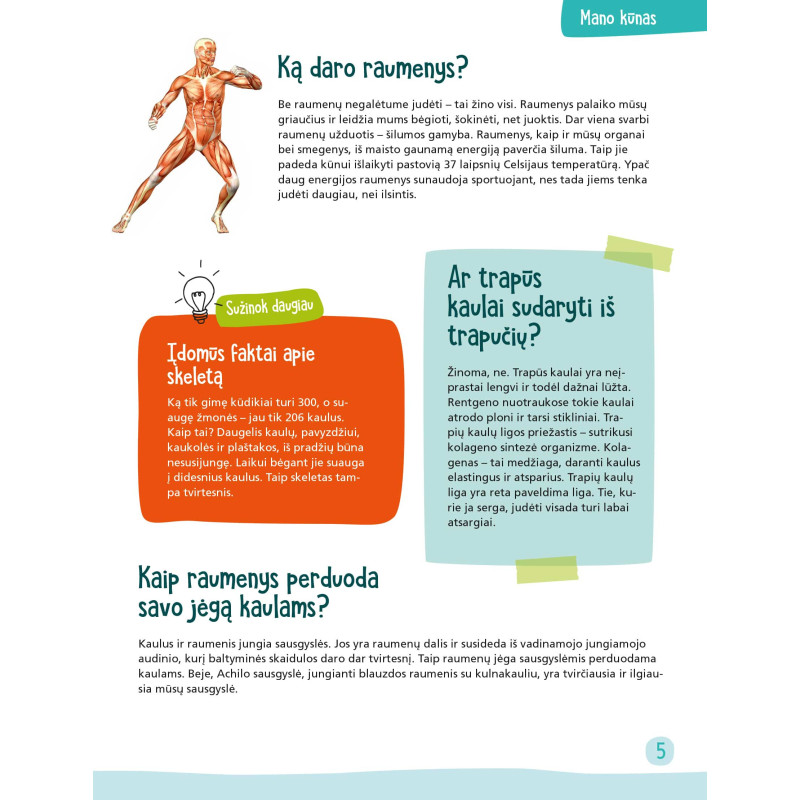 Mano kūnas

Ką daro raumenys?

Be raumenų negalėtume judėti – tai žino visi. Raumenys palaiko mūsų griaučius ir leidžia mums bėgioti, šokinėti, net juoktis. Dar viena svarbi raumenų užduotis – šilumos gamyba. Raumenys, kaip ir mūsų organai bei smegenys, iš maisto gaunamą energiją paverčia šiluma. Taip jie padeda kūnui išlaikyti pastovią 37 laipsnių Celsijaus temperatūrą. Ypač daug energijos raumenys sunaudoja sportuojant, nes tada jiems tenka judėti daugiau, nei ilsintis.

Sužinok daugiau

Įdomūs faktai apie skeletą

Ką tik gimę kūdikiai turi 300, o suaugę žmonės – jau tik 206 kaulus. Kaip tai? Daugelis kaulų, pavyzdžiui, kaukolės ir plaštakos, iš pradžių būna nesusijungę. Laikui bėgant jie suauga į didesnius kaulus. Taip skeletas tampa tvirtesnis.

Ar trapūs kaulai sudaryti iš trapučių?

Žinoma, ne. Trapūs kaulai yra neįprastai lengvi ir todėl dažnai lūžta. Rentgeno nuotraukose tokie kaulai atrodo ploni ir tarsi stikliniai. Trapių kaulų ligos priežastis – sutrikusi kolageno sintezė organizme. Kolagenas – tai medžiaga, daranti kaulus elastingus ir atsparius. Trapių kaulų liga yra reta paveldima liga. Tie, kurie ja serga, judėti visada turi labai atsargiai.

Kaip raumenys perduoda savo jėgą kaulams?

Kaulus ir raumenis jungia sausgyslės. Jos yra raumenų dalis ir susideda iš vadinamojo jungiamojo audinio, kurį baltyminės skaidulos daro dar tvirtesnį. Taip raumenų jėga sausgyslėmis perduodama kaulams. Beje, Achilo sausgyslė, jungianti blauzdos raumenis su kulnakauliu, yra tvirčiausia ir ilgiausia mūsų sausgyslė.

5